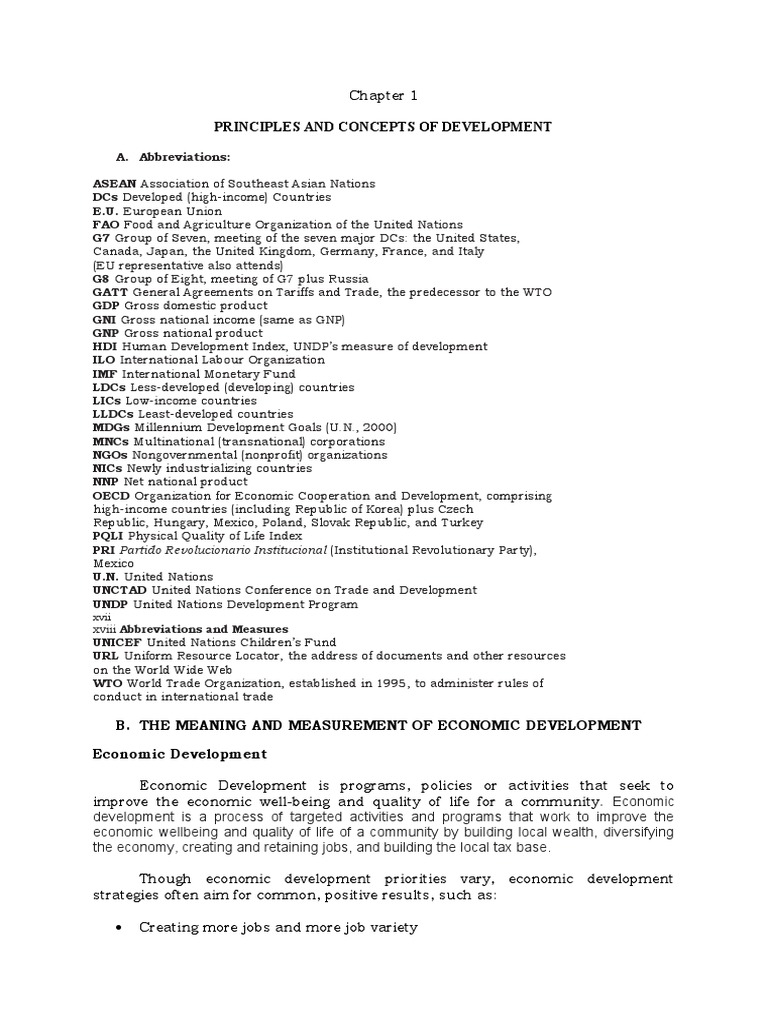 Chapter 1

PRINCIPLES AND CONCEPTS OF DEVELOPMENT

A. Abbreviations:

ASEAN Association of Southeast Asian Nations
DCs Developed (high-income) Countries
E.U. European Union
FAO Food and Agriculture Organization of the United Nations
G7 Group of Seven, meeting of the seven major DCs: the United States, Canada, Japan, the United Kingdom, Germany, France, and Italy (EU representative also attends)
G8 Group of Eight, meeting of G7 plus Russia
GATT General Agreements on Tariffs and Trade, the predecessor to the WTO
GDP Gross domestic product
GNI Gross national income (same as GNP)
GNP Gross national product
HDI Human Development Index, UNDP's measure of development
ILO International Labour Organization
IMF International Monetary Fund
LDCs Less-developed (developing) countries
LICs Low-income countries
LLDCs Least-developed countries
MDGs Millennium Development Goals (U.N., 2000)
MNCs Multinational (transnational) corporations
NGOs Nongovernmental (nonprofit) organizations
NICs Newly industrializing countries
NNP Net national product
OECD Organization for Economic Cooperation and Development, comprising high-income countries (including Republic of Korea) plus Czech Republic, Hungary, Mexico, Poland, Slovak Republic, and Turkey
PQLI Physical Quality of Life Index
PRI Partido Revolucionario Institucional (Institutional Revolutionary Party), Mexico
U.N. United Nations
UNCTAD United Nations Conference on Trade and Development
UNDP United Nations Development Program
xvii
xviii Abbreviations and Measures
UNICEF United Nations Children's Fund
URL Uniform Resource Locator, the address of documents and other resources on the World Wide Web
WTO World Trade Organization, established in 1995, to administer rules of conduct in international trade

B. THE MEANING AND MEASUREMENT OF ECONOMIC DEVELOPMENT

Economic Development

Economic Development is programs, policies or activities that seek to improve the economic well-being and quality of life for a community. Economic development is a process of targeted activities and programs that work to improve the economic wellbeing and quality of life of a community by building local wealth, diversifying the economy, creating and retaining jobs, and building the local tax base.

Though economic development priorities vary, economic development strategies often aim for common, positive results, such as:

• Creating more jobs and more job variety